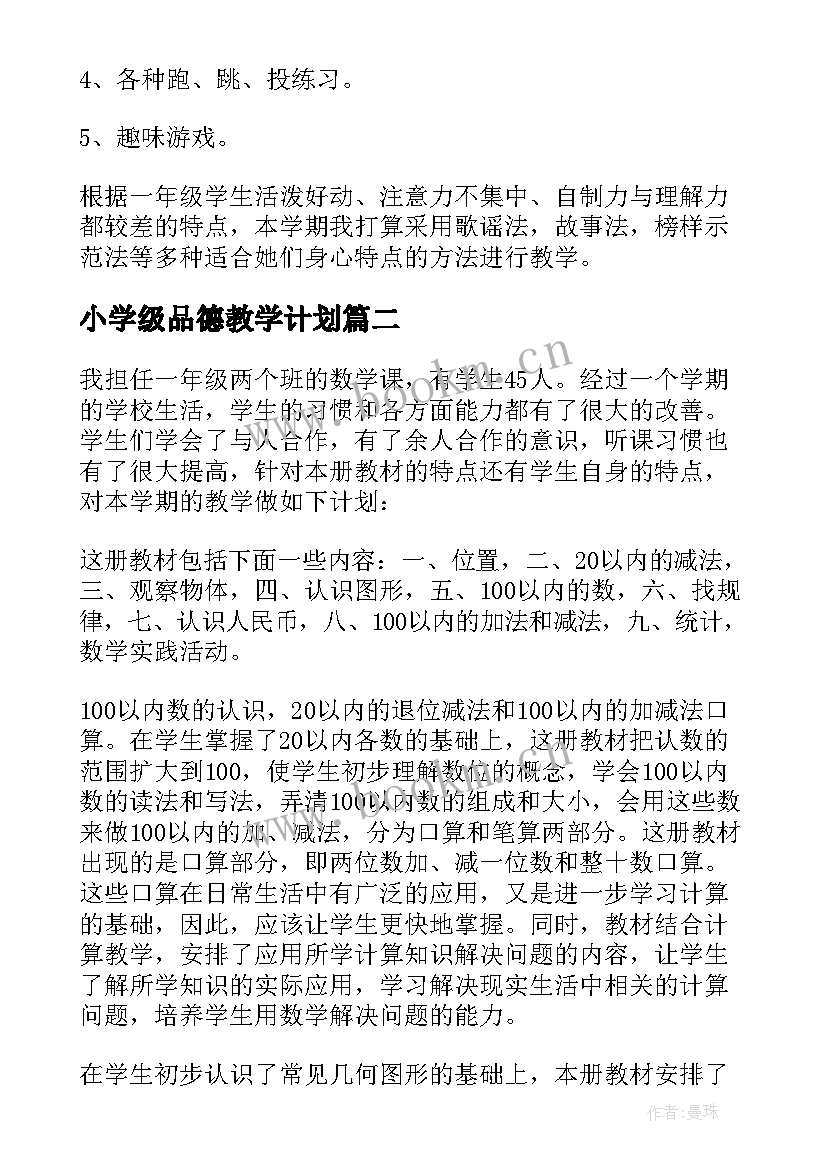 4、各种跑、跳、投练习。

5、趣味游戏。

根据一年级学生活泼好动、注意力不集中、自制力与理解力都较差的特点，本学期我打算采用歌谣法，故事法，榜样示范法等多种适合她们身心特点的方法进行教学。

小学级品德教学计划篇二

我担任一年级两个班的数学课，有学生45人。经过一个学期的学校生活，学生的习惯和各方面能力都有了很大的改善。学生们学会了与人合作，有了余人合作的意识，听课习惯也有了很大提高，针对本册教材的特点还有学生自身的特点，对本学期的教学做如下计划：

这册教材包括下面一些内容：一、位置，二、20以内的减法，三、观察物体，四、认识图形，五、100以内的数，六、找规律，七、认识人民币，八、100以内的加法和减法，九、统计，数学实践活动。

100以内数的认识，20以内的退位减法和100以内的加减法口算。在学生掌握了20以内各数的基础上，这册教材把认数的范围扩大到100，使学生初步理解数位的概念，学会100以内数的读法和写法，弄清100以内数的组成和大小，会用这些数来做100以内的加、减法，分为口算和笔算两部分。这册教材出现的是口算部分，即两位数加、减一位数和整十数口算。这些口算在日常生活中有广泛的应用，又是进一步学习计算的基础，因此，应该让学生更快地掌握。同时，教材结合计算教学，安排了应用所学计算知识解决问题的内容，让学生了解所学知识的实际应用，学习解决现实生活中相关的计算问题，培养学生用数学解决问题的能力。

在学生初步认识了常见几何图形的基础上，本册教材安排了

www.bookm.cn

作者：曼珠